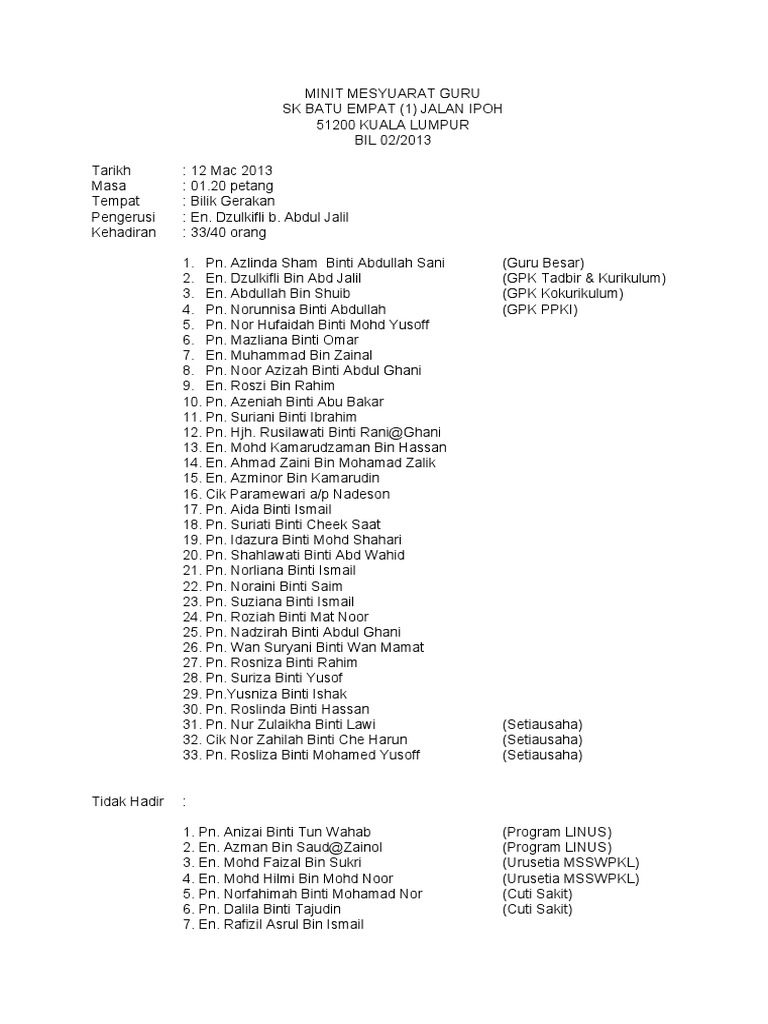 MINIT MESYUARAT GURU
SK BATU EMPAT (1) JALAN IPOH
51200 KUALA LUMPUR
BIL 02/2013

Tarikh : 12 Mac 2013
Masa : 01.20 petang
Tempat : Bilik Gerakan
Pengerusi : En. Dzulkifli b. Abdul Jalil
Kehadiran : 33/40 orang

1. Pn. Azlinda Sham Binti Abdullah Sani (Guru Besar)
2. En. Dzulkifli Bin Abd Jalil (GPK Tadbir & Kurikulum)
3. En. Abdullah Bin Shuib (GPK Kokurikulum)
4. Pn. Norunnisa Binti Abdullah (GPK PPKI)
5. Pn. Nor Hufaidah Binti Mohd Yusoff
6. Pn. Mazliana Binti Omar
7. En. Muhammad Bin Zainal
8. Pn. Noor Azizah Binti Abdul Ghani
9. En. Roszi Bin Rahim
10. Pn. Azeniah Binti Abu Bakar
11. Pn. Suriani Binti Ibrahim
12. Pn. Hjh. Rusilawati Binti Rani@Ghani
13. En. Mohd Kamarudzaman Bin Hassan
14. En. Ahmad Zaini Bin Mohamad Zalik
15. En. Azminor Bin Kamarudin
16. Cik Paramewari a/p Nadeson
17. Pn. Aida Binti Ismail
18. Pn. Suriati Binti Cheek Saat
19. Pn. Idazura Binti Mohd Shahari
20. Pn. Shahlawati Binti Abd Wahid
21. Pn. Norliana Binti Ismail
22. Pn. Noraini Binti Saim
23. Pn. Suziana Binti Ismail
24. Pn. Roziah Binti Mat Noor
25. Pn. Nadzirah Binti Abdul Ghani
26. Pn. Wan Suryani Binti Wan Mamat
27. Pn. Rosniza Binti Rahim
28. Pn. Suriza Binti Yusof
29. Pn.Yusniza Binti Ishak
30. Pn. Roslinda Binti Hassan
31. Pn. Nur Zulaikha Binti Lawi (Setiausaha)
32. Cik Nor Zahilah Binti Che Harun (Setiausaha)
33. Pn. Rosliza Binti Mohamed Yusoff (Setiausaha)

Tidak Hadir :

1. Pn. Anizai Binti Tun Wahab (Program LINUS)
2. En. Azman Bin Saud@Zainol (Program LINUS)
3. En. Mohd Faizal Bin Sukri (Urusetia MSSWPKL)
4. En. Mohd Hilmi Bin Mohd Noor (Urusetia MSSWPKL)
5. Pn. Norfahimah Binti Mohamad Nor (Cuti Sakit)
6. Pn. Dalila Binti Tajudin (Cuti Sakit)
7. En. Rafizil Asrul Bin Ismail